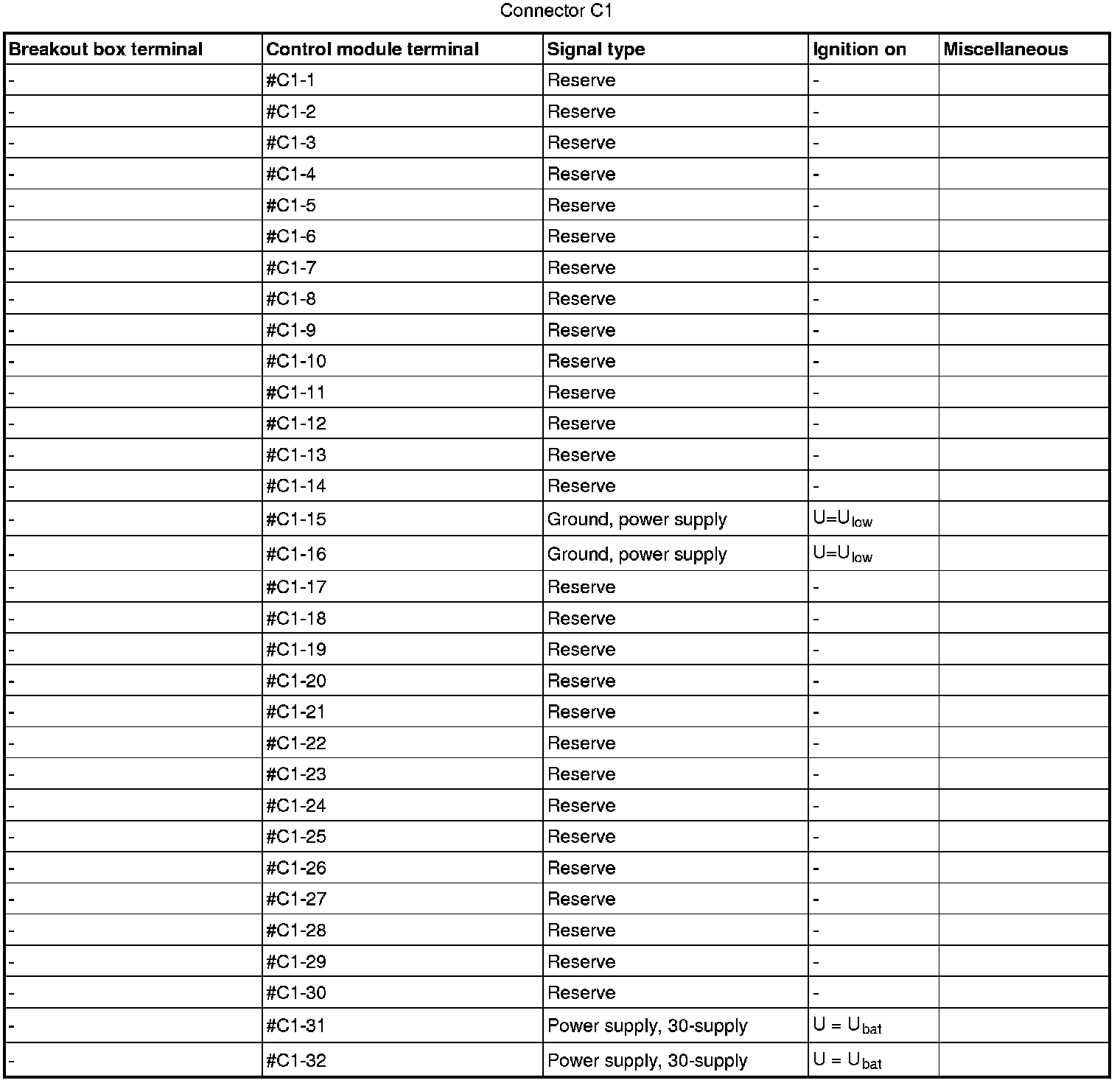 Connector C1

| Breakout box terminal | Control module terminal | Signal type | Ignition on | Miscellaneous |
|---|---|---|---|---|
| - | #C1-1 | Reserve | - | |
| - | #C1-2 | Reserve | - | |
| - | #C1-3 | Reserve | - | |
| - | #C1-4 | Reserve | - | |
| - | #C1-5 | Reserve | - | |
| - | #C1-6 | Reserve | - | |
| - | #C1-7 | Reserve | - | |
| - | #C1-8 | Reserve | - | |
| - | #C1-9 | Reserve | - | |
| - | #C1-10 | Reserve | - | |
| - | #C1-11 | Reserve | - | |
| - | #C1-12 | Reserve | - | |
| - | #C1-13 | Reserve | - | |
| - | #C1-14 | Reserve | - | |
| - | #C1-15 | Ground, power supply | $U=U_{low}$ | |
| - | #C1-16 | Ground, power supply | $U=U_{low}$ | |
| - | #C1-17 | Reserve | - | |
| - | #C1-18 | Reserve | - | |
| - | #C1-19 | Reserve | - | |
| - | #C1-20 | Reserve | - | |
| - | #C1-21 | Reserve | - | |
| - | #C1-22 | Reserve | - | |
| - | #C1-23 | Reserve | - | |
| - | #C1-24 | Reserve | - | |
| - | #C1-25 | Reserve | - | |
| - | #C1-26 | Reserve | - | |
| - | #C1-27 | Reserve | - | |
| - | #C1-28 | Reserve | - | |
| - | #C1-29 | Reserve | - | |
| - | #C1-30 | Reserve | - | |
| - | #C1-31 | Power supply, 30-supply | $U = U_{bat}$ | |
| - | #C1-32 | Power supply, 30-supply | $U = U_{bat}$ | |